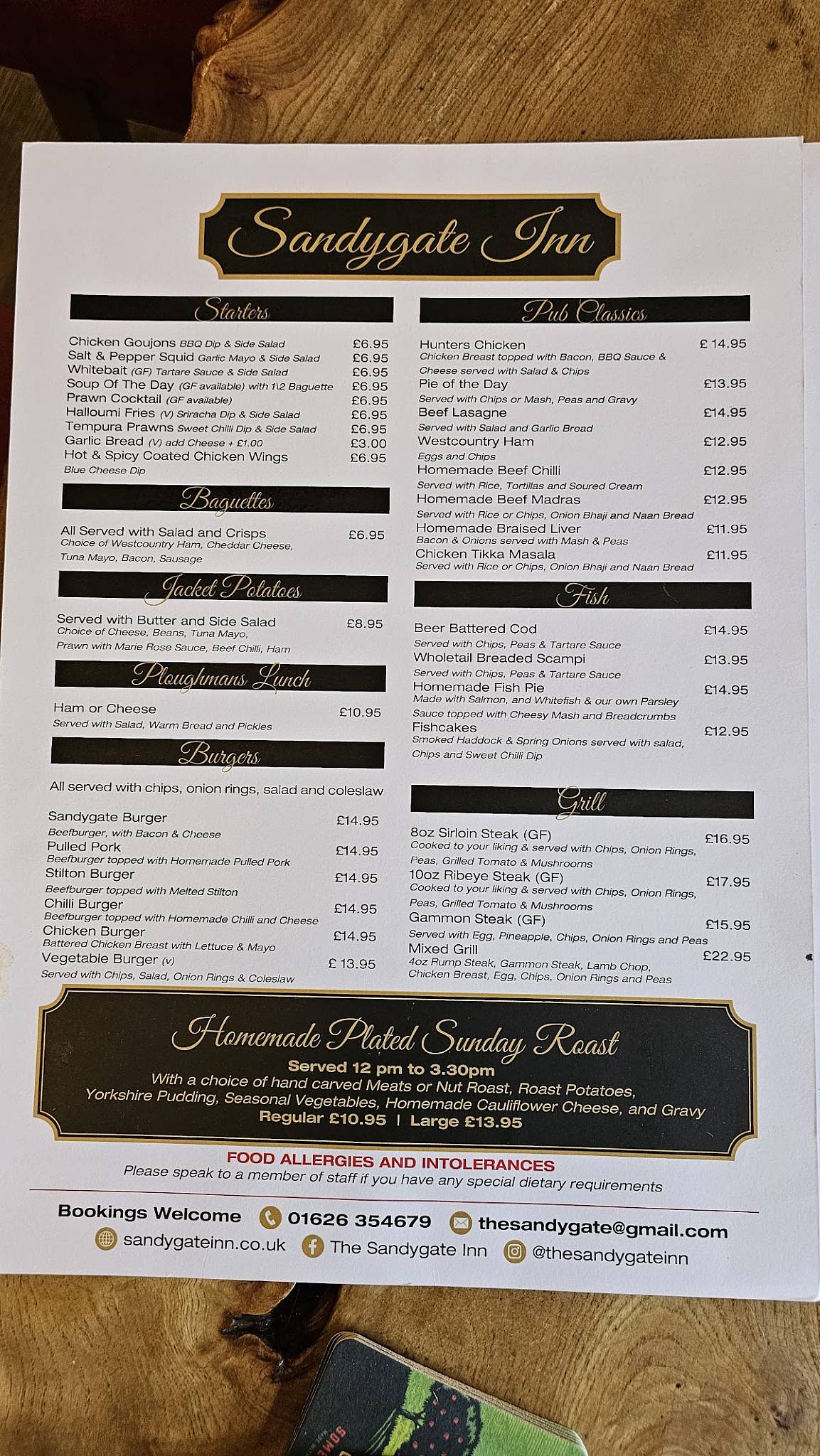 Sandygate Inn

Starters

Chicken Goujons BBQ Dip & Side Salad £6.95
Salt & Pepper Squid Garlic Mayo & Side Salad £6.95
Whitebait (GF) Tartare Sauce & Side Salad £6.95
Soup Of The Day (GF available) with 1\2 Baguette £6.95
Prawn Cocktail (GF available) £6.95
Halloumi Fries (V) Sriracha Dip & Side Salad £6.95
Tempura Prawns Sweet Chilli Dip & Side Salad £6.95
Garlic Bread (V) add Cheese + £1.00 £3.00
Hot & Spicy Coated Chicken Wings £6.95
Blue Cheese Dip

Baguettes

All Served with Salad and Crisps £6.95
Choice of Westcountry Ham, Cheddar Cheese, Tuna Mayo, Bacon, Sausage

Jacket Potatoes

Served with Butter and Side Salad £8.95
Choice of Cheese, Beans, Tuna Mayo, Prawn with Marie Rose Sauce, Beef Chilli, Ham

Ploughmans Lunch

Ham or Cheese £10.95
Served with Salad, Warm Bread and Pickles

Burgers

All served with chips, onion rings, salad and coleslaw

Sandygate Burger £14.95
Beefburger, with Bacon & Cheese
Pulled Pork £14.95
Beefburger topped with Homemade Pulled Pork
Stilton Burger £14.95
Beefburger topped with Melted Stilton
Chilli Burger £14.95
Beefburger topped with Homemade Chilli and Cheese
Chicken Burger £14.95
Battered Chicken Breast with Lettuce & Mayo
Vegetable Burger (v) £ 13.95
Served with Chips, Salad, Onion Rings & Coleslaw

Pub Classics

Hunters Chicken £ 14.95
Chicken Breast topped with Bacon, BBQ Sauce & Cheese served with Salad & Chips
Pie of the Day £13.95
Served with Chips or Mash, Peas and Gravy
Beef Lasagne £14.95
Served with Salad and Garlic Bread
Westcountry Ham £12.95
Eggs and Chips
Homemade Beef Chilli £12.95
Served with Rice, Tortillas and Soured Cream
Homemade Beef Madras £12.95
Served with Rice or Chips, Onion Bhaji and Naan Bread
Homemade Braised Liver £11.95
Bacon & Onions served with Mash & Peas
Chicken Tikka Masala £11.95
Served with Rice or Chips, Onion Bhaji and Naan Bread

Fish

Beer Battered Cod £14.95
Served with Chips, Peas & Tartare Sauce
Wholetail Breaded Scampi £13.95
Served with Chips, Peas & Tartare Sauce
Homemade Fish Pie £14.95
Made with Salmon, and Whitefish & our own Parsley Sauce topped with Cheesy Mash and Breadcrumbs
Fishcakes £12.95
Smoked Haddock & Spring Onions served with salad, Chips and Sweet Chilli Dip

Grill

8oz Sirloin Steak (GF) £16.95
Cooked to your liking & served with Chips, Onion Rings, Peas, Grilled Tomato & Mushrooms
10oz Ribeye Steak (GF) £17.95
Cooked to your liking & served with Chips, Onion Rings, Peas, Grilled Tomato & Mushrooms
Gammon Steak (GF) £15.95
Served with Egg, Pineapple, Chips, Onion Rings and Peas
Mixed Grill £22.95
4oz Rump Steak, Gammon Steak, Lamb Chop, Chicken Breast, Egg, Chips, Onion Rings and Peas

Homemade Plated Sunday Roast
Served 12 pm to 3.30pm
With a choice of hand carved Meats or Nut Roast, Roast Potatoes, Yorkshire Pudding, Seasonal Vegetables, Homemade Cauliflower Cheese, and Gravy
Regular £10.95 | Large £13.95

FOOD ALLERGIES AND INTOLERANCES
Please speak to a member of staff if you have any special dietary requirements

Bookings Welcome 01626 354679 thesandygate@gmail.com
sandygateinn.co.uk The Sandygate Inn @thesandygateinn